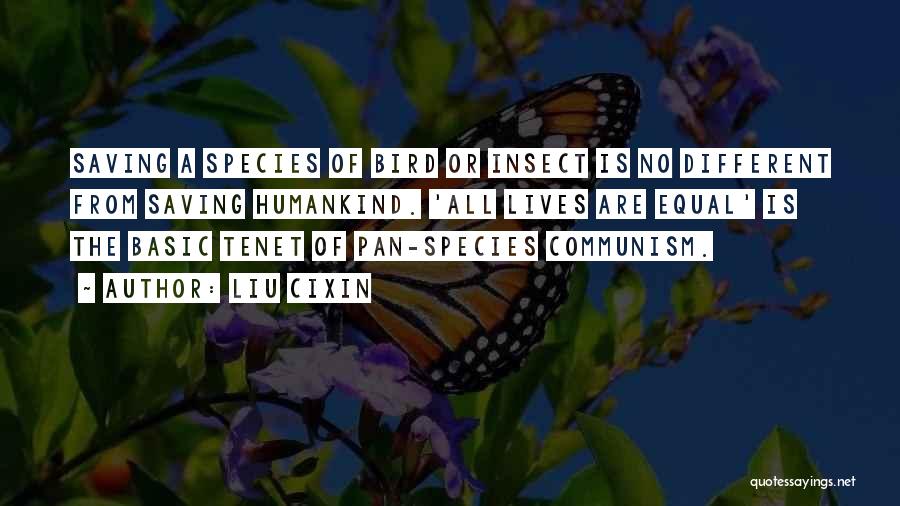 SAVING A SPECIES OF BIRD OR INSECT IS NO DIFFERENT FROM SAVING HUMANKIND. 'ALL LIVES ARE EQUAL' IS THE BASIC TENET OF PAN-SPECIES COMMUNISM.

~ AUTHOR: LIU CIXIN

quotessayings.net